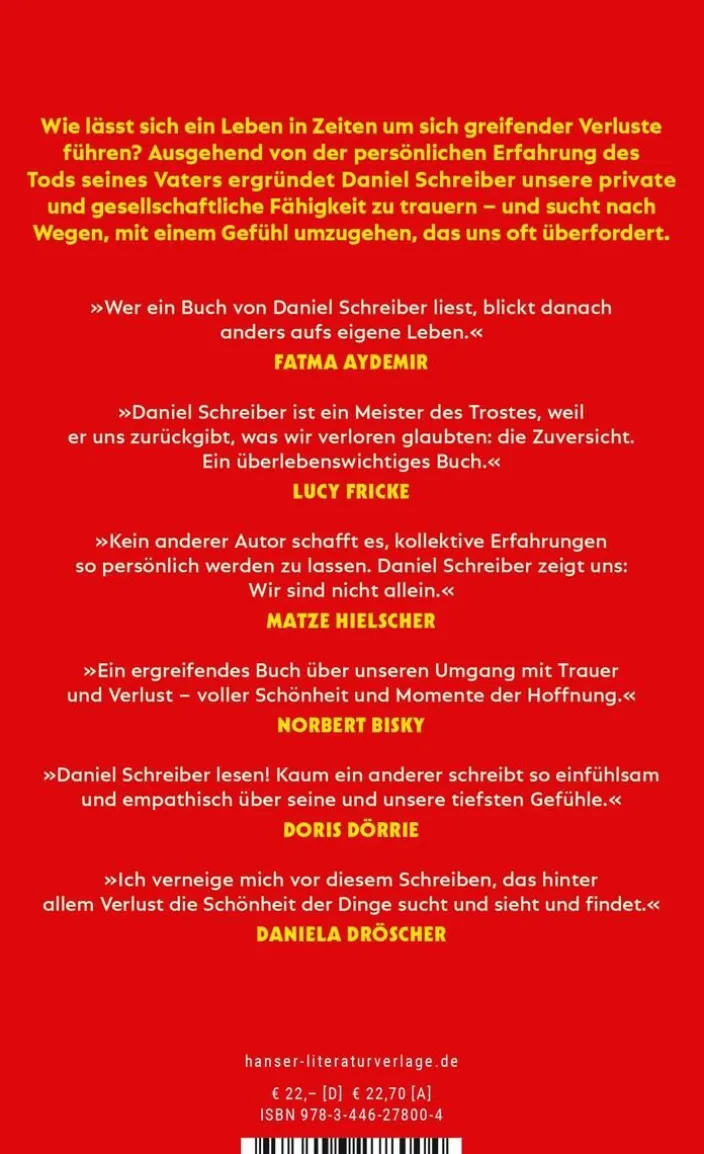 Wie lässt sich ein Leben in Zeiten um sich greifender Verluste führen? Ausgehend von der persönlichen Erfahrung des Tods seines Vaters ergründet Daniel Schreiber unsere private und gesellschaftliche Fähigkeit zu trauern – und sucht nach Wegen, mit einem Gefühl umzugehen, das uns oft überfordert.

»Wer ein Buch von Daniel Schreiber liest, blickt danach anders aufs eigene Leben.«
FATMA AYDEMIR

»Daniel Schreiber ist ein Meister des Trostes, weil er uns zurückgibt, was wir verloren glaubten: die Zuversicht. Ein überlebenswichtiges Buch.«
LUCY FRICKE

»Kein anderer Autor schafft es, kollektive Erfahrungen so persönlich werden zu lassen. Daniel Schreiber zeigt uns: Wir sind nicht allein.«
MATZE HIELSCHER

»Ein ergreifendes Buch über unseren Umgang mit Trauer und Verlust – voller Schönheit und Momente der Hoffnung.«
NORBERT BISKY

»Daniel Schreiber lesen! Kaum ein anderer schreibt so einfühlsam und empathisch über seine und unsere tiefsten Gefühle.«
DORIS DÖRRIE

»Ich verneige mich vor diesem Schreiben, das hinter allem Verlust die Schönheit der Dinge sucht und sieht und findet.«
DANIELA DRÖSCHER

hanser-literaturverlage.de

€ 22,– [D] € 22,70 [A]
ISBN 978-3-446-27800-4